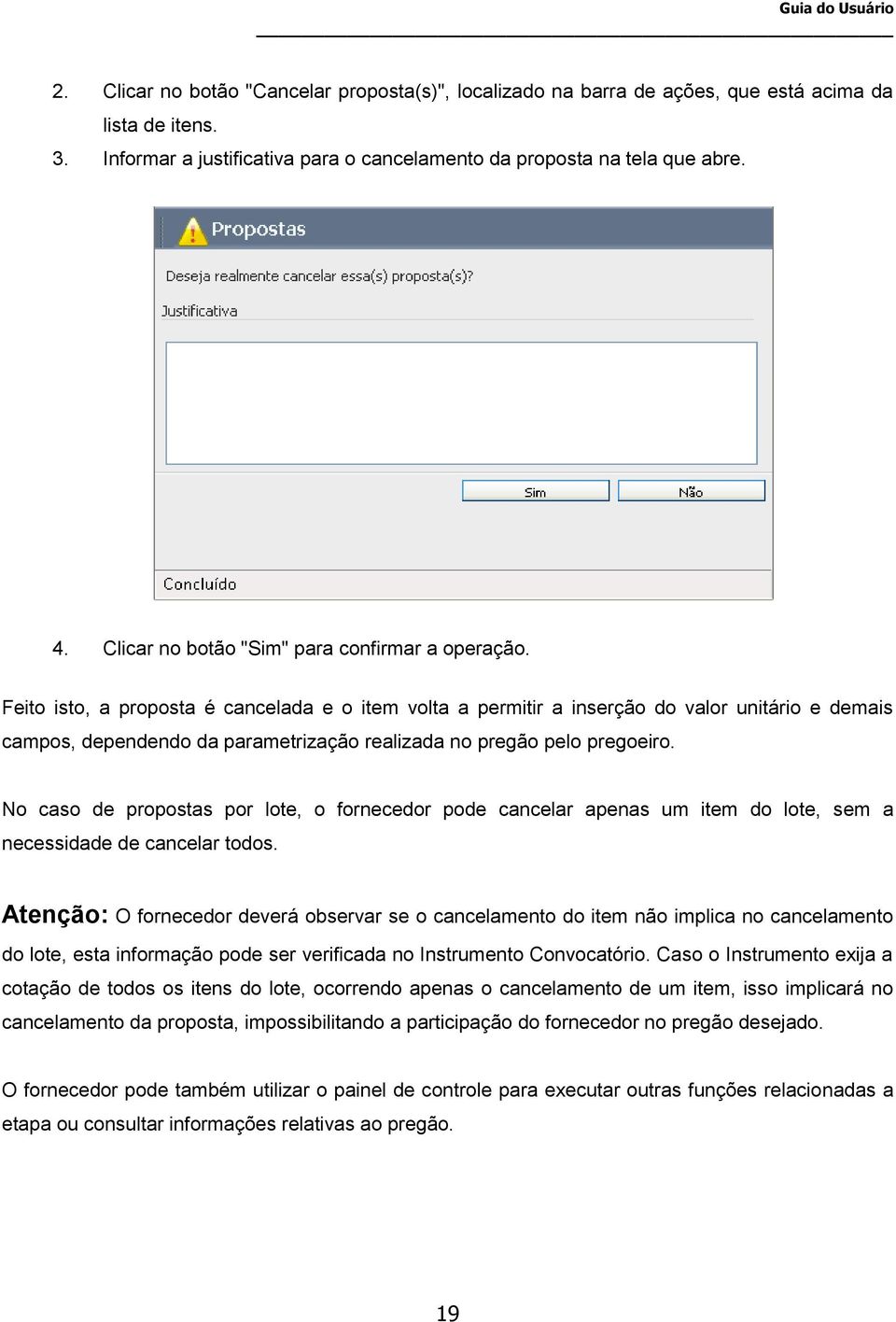 Guia do Usuário

2. Clicar no botão "Cancelar proposta(s)", localizado na barra de ações, que está acima da lista de itens.
3. Informar a justificativa para o cancelamento da proposta na tela que abre.

Propostas

Deseja realmente cancelar essa(s) proposta(s)?

Justificativa

Sim

Não

Concluído

4. Clicar no botão "Sim" para confirmar a operação.

Feito isto, a proposta é cancelada e o item volta a permitir a inserção do valor unitário e demais campos, dependendo da parametrização realizada no pregão pelo pregoeiro.

No caso de propostas por lote, o fornecedor pode cancelar apenas um item do lote, sem a necessidade de cancelar todos.

Atenção: O fornecedor deverá observar se o cancelamento do item não implica no cancelamento do lote, esta informação pode ser verificada no Instrumento Convocatório. Caso o Instrumento exija a cotação de todos os itens do lote, ocorrendo apenas o cancelamento de um item, isso implicará no cancelamento da proposta, impossibilitando a participação do fornecedor no pregão desejado.

O fornecedor pode também utilizar o painel de controle para executar outras funções relacionadas a etapa ou consultar informações relativas ao pregão.

19